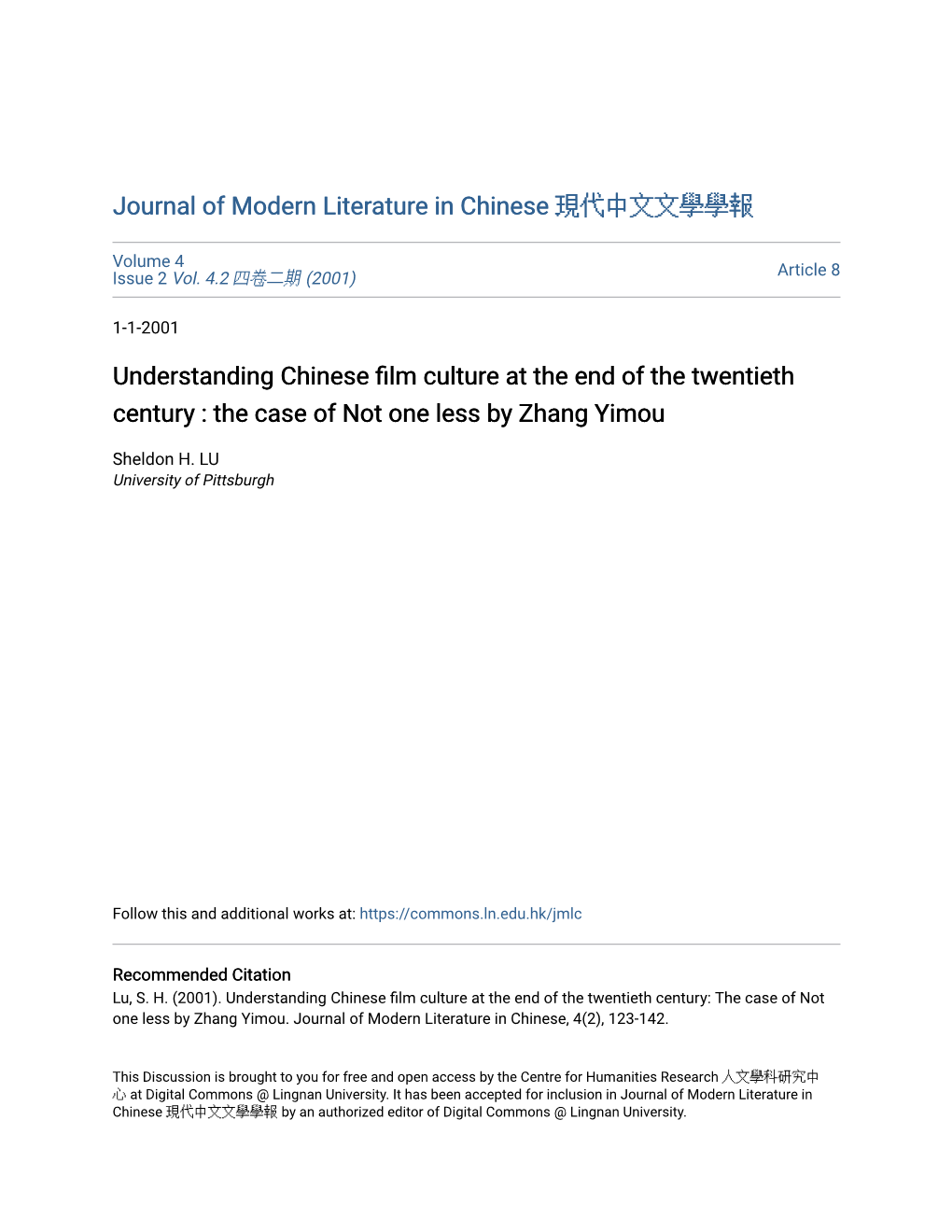 Journal of Modern Literature in Chinese 現代中文文學學報

Volume 4
Issue 2 Vol. 4.2 四卷二期 (2001)

Article 8

1-1-2001

Understanding Chinese film culture at the end of the twentieth century : the case of Not one less by Zhang Yimou

Sheldon H. LU
University of Pittsburgh

Follow this and additional works at: https://commons.ln.edu.hk/jmlc

Recommended Citation
Lu, S. H. (2001). Understanding Chinese film culture at the end of the twentieth century: The case of Not one less by Zhang Yimou. Journal of Modern Literature in Chinese, 4(2), 123-142.

This Discussion is brought to you for free and open access by the Centre for Humanities Research 人文學科研究中心 at Digital Commons @ Lingnan University. It has been accepted for inclusion in Journal of Modern Literature in Chinese 現代中文文學學報 by an authorized editor of Digital Commons @ Lingnan University.